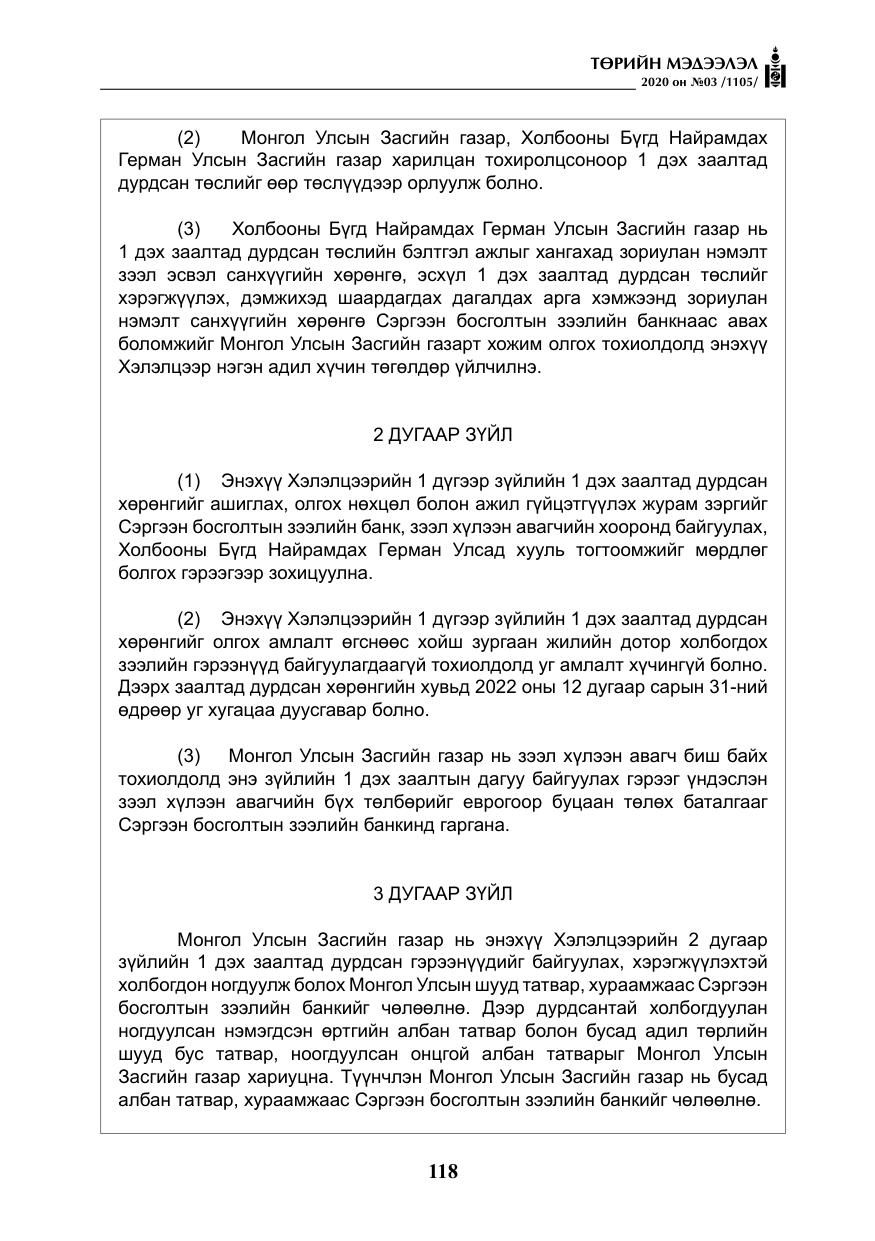 ТӨРИЙН МЭДЭЭЛЭЛ
2020 он №03 /1105/

(2) Монгол Улсын Засгийн газар, Холбооны Бүгд Найрамдах Герман Улсын Засгийн газар харилцан тохиролцсоноор 1 дэх заалтад дурдсан төслийг өөр төслүүдээр орлуулж болно.

(3) Холбооны Бүгд Найрамдах Герман Улсын Засгийн газар нь 1 дэх заалтад дурдсан төслийн бэлтгэл ажлыг хангахад зориулан нэмэлт зээл эсвэл санхүүгийн хөрөнгө, эсхүл 1 дэх заалтад дурдсан төслийг хэрэгжүүлэх, дэмжихэд шаардагдах дагалдах арга хэмжээнд зориулан нэмэлт санхүүгийн хөрөнгө Сэргээн босголтын зээлийн банкнаас авах боломжийг Монгол Улсын Засгийн газарт хожим олгох тохиолдолд энэхүү Хэлэлцээр нэгэн адил хүчин төгөлдөр үйлчилнэ.

2 ДУГААР ЗҮЙЛ

(1) Энэхүү Хэлэлцээрийн 1 дүгээр зүйлийн 1 дэх заалтад дурдсан хөрөнгийг ашиглах, олгох нөхцөл болон ажил гүйцэтгүүлэх журам зэргийг Сэргээн босголтын зээлийн банк, зээл хүлээн авагчийн хооронд байгуулах, Холбооны Бүгд Найрамдах Герман Улсад хууль тогтоомжийг мөрдлөг болгох гэрээгээр зохицуулна.

(2) Энэхүү Хэлэлцээрийн 1 дүгээр зүйлийн 1 дэх заалтад дурдсан хөрөнгийг олгох амлалт өгснөөс хойш зургаан жилийн дотор холбогдох зээлийн гэрээнүүд байгуулагдаагүй тохиолдолд уг амлалт хүчингүй болно. Дээрх заалтад дурдсан хөрөнгийн хувьд 2022 оны 12 дугаар сарын 31-ний өдрөөр уг хугацаа дуусгавар болно.

(3) Монгол Улсын Засгийн газар нь зээл хүлээн авагч биш байх тохиолдолд энэ зүйлийн 1 дэх заалтын дагуу байгуулах гэрээг үндэслэн зээл хүлээн авагчийн бүх төлбөрийг еврогоор буцаан төлөх баталгааг Сэргээн босголтын зээлийн банкинд гаргана.

3 ДУГААР ЗҮЙЛ

Монгол Улсын Засгийн газар нь энэхүү Хэлэлцээрийн 2 дугаар зүйлийн 1 дэх заалтад дурдсан гэрээнүүдийг байгуулах, хэрэгжүүлэхтэй холбогдон ногдуулж болох Монгол Улсын шууд татвар, хураамжаас Сэргээн босголтын зээлийн банкийг чөлөөлнө. Дээр дурдсантай холбогдуулан ногдуулсан нэмэгдсэн өртгийн албан татвар болон бусад адил төрлийн шууд бус татвар, ноогдуулсан онцгой албан татварыг Монгол Улсын Засгийн газар хариуцна. Түүнчлэн Монгол Улсын Засгийн газар нь бусад албан татвар, хураамжаас Сэргээн босголтын зээлийн банкийг чөлөөлнө.

118